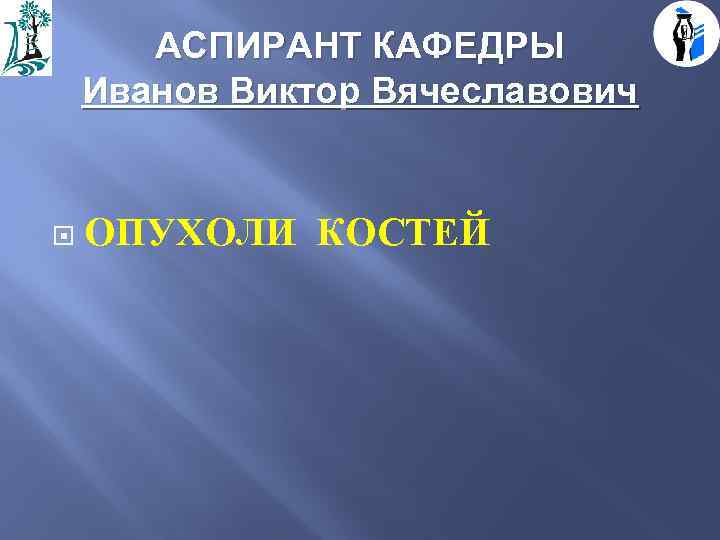 АСПИРАНТ КАФЕДРЫ
Иванов Виктор Вячеславович

ОПУХОЛИ КОСТЕЙ